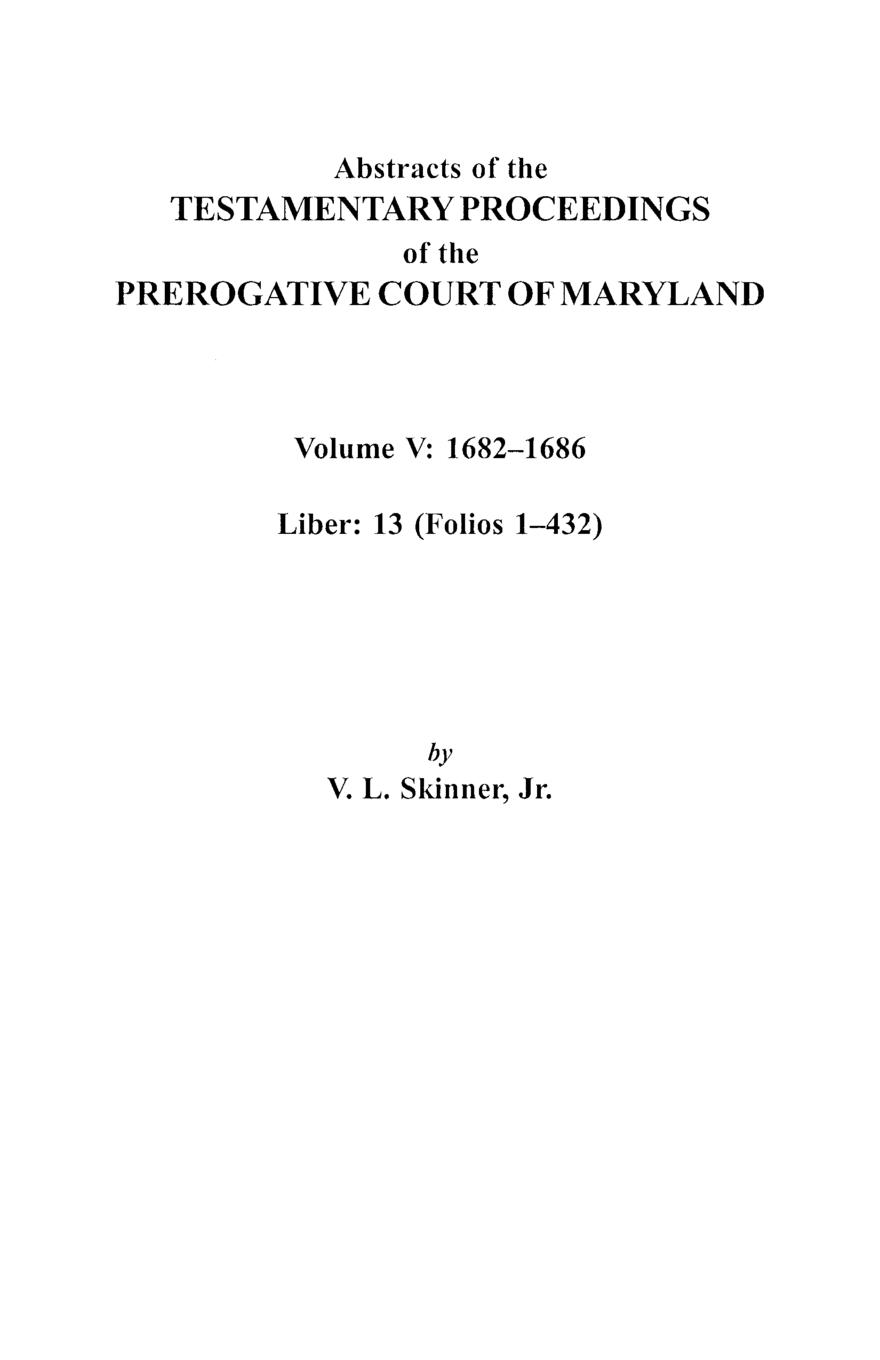 Abstracts of the
TESTAMENTARY PROCEEDINGS
of the
PREROGATIVE COURT OF MARYLAND

Volume V: 1682–1686

Liber: 13 (Folios 1–432)

by
V. L. Skinner, Jr.